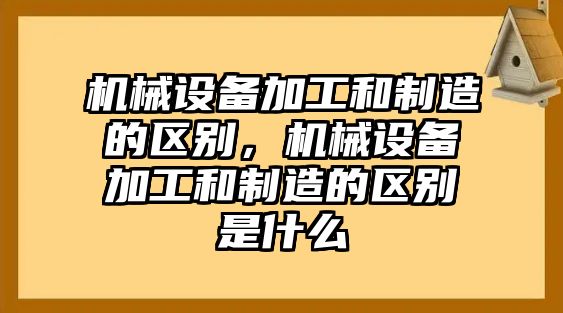 机械设备加工和制造的区别，机械设备加工和制造的区别是什么